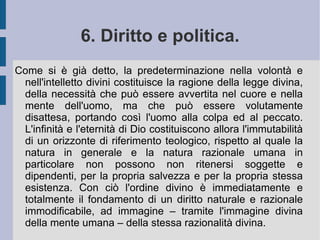 6. Diritto e politica.

Come si è già detto, la predeterminazione nella volontà e nell'intelletto divini costituisce la ragione della legge divina, della necessità che può essere avvertita nel cuore e nella mente dell'uomo, ma che può essere volutamente disattesa, portando così l'uomo alla colpa ed al peccato. L'infinità e l'eternità di Dio costituiscono allora l'immutabilità di un orizzonte di riferimento teologico, rispetto al quale la natura in generale e la natura razionale umana in particolare non possono non ritenersi soggette e dipendenti, per la propria salvezza e per la propria stessa esistenza. Con ciò l'ordine divino è immediatamente e totalmente il fondamento di un diritto naturale e razionale immodificabile, ad immagine – tramite l'immagine divina della mente umana – della stessa razionalità divina.